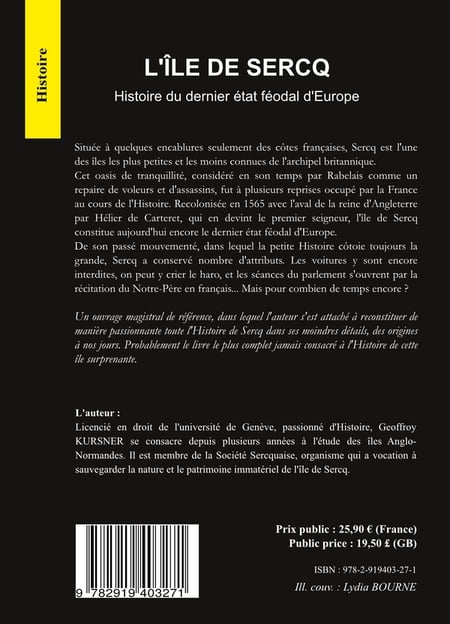 Histoire

L'ÎLE DE SERCQ

Histoire du dernier état féodal d'Europe

Située à quelques encablures seulement des côtes françaises, Sercq est l'une des îles les plus petites et les moins connues de l'archipel britannique.
Cet oasis de tranquillité, considéré en son temps par Rabelais comme un repaire de voleurs et d'assassins, fut à plusieurs reprises occupé par la France au cours de l'Histoire. Recolonisée en 1565 avec l'aval de la reine d'Angleterre par Hélier de Carteret, qui en devint le premier seigneur, l'île de Sercq constitue aujourd'hui encore le dernier état féodal d'Europe.
De son passé mouvementé, dans lequel la petite Histoire côtoie toujours la grande, Sercq a conservé nombre d'attributs. Les voitures y sont encore interdites, on peut y crier le haro, et les séances du parlement s'ouvrent par la récitation du Notre-Père en français... Mais pour combien de temps encore ?

Un ouvrage magistral de référence, dans lequel l'auteur s'est attaché à reconstituer de manière passionnante toute l'Histoire de Sercq dans ses moindres détails, des origines à nos jours. Probablement le livre le plus complet jamais consacré à l'Histoire de cette île surprenante.

L'auteur :
Licencié en droit de l'université de Genève, passionné d'Histoire, Geoffroy KURSNER se consacre depuis plusieurs années à l'étude des îles Anglo-Normandes. Il est membre de la Société Sercquaise, organisme qui a vocation à sauvegarder la nature et le patrimoine immatériel de l'île de Sercq.

9 782919 403271

Prix public : 25,90 € (France)
Public price : 19,50 £ (GB)

ISBN : 978-2-919403-27-1
Ill. couv. : Lydia BOURNE